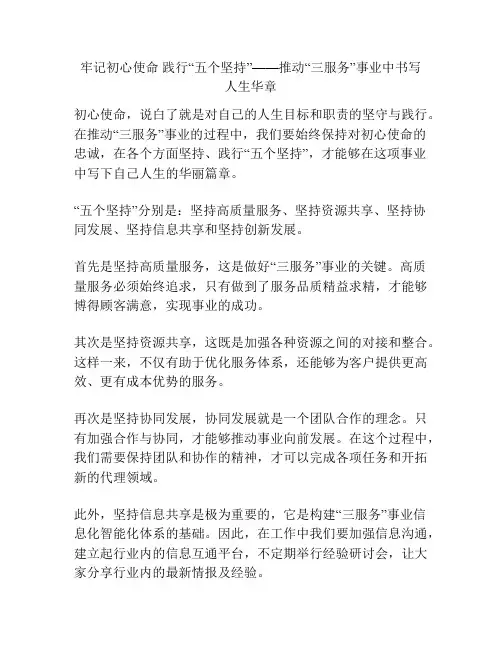 牢记初心使命 践行“五个坚持”——推动“三服务”事业中书写人生华章

初心使命，说白了就是对自己的人生目标和职责的坚守与践行。在推动“三服务”事业的过程中，我们要始终保持对初心使命的忠诚，在各个方面坚持、践行“五个坚持”，才能够在这项事业中写下自己人生的华丽篇章。

“五个坚持”分别是：坚持高质量服务、坚持资源共享、坚持协同发展、坚持信息共享和坚持创新发展。

首先是坚持高质量服务，这是做好“三服务”事业的关键。高质量服务必须始终追求，只有做到了服务品质精益求精，才能够博得顾客满意，实现事业的成功。

其次是坚持资源共享，这既是加强各种资源之间的对接和整合。这样一来，不仅有助于优化服务体系，还能够为客户提供更高效、更有成本优势的服务。

再次是坚持协同发展，协同发展就是一个团队合作的理念。只有加强合作与协同，才能够推动事业向前发展。在这个过程中，我们需要保持团队和协作的精神，才可以完成各项任务和开拓新的代理领域。

此外，坚持信息共享是极为重要的，它是构建“三服务”事业信息化智能化体系的基础。因此，在工作中我们要加强信息沟通，建立起行业内的信息互通平台，不定期举行经验研讨会，让大家分享行业内的最新情报及经验。